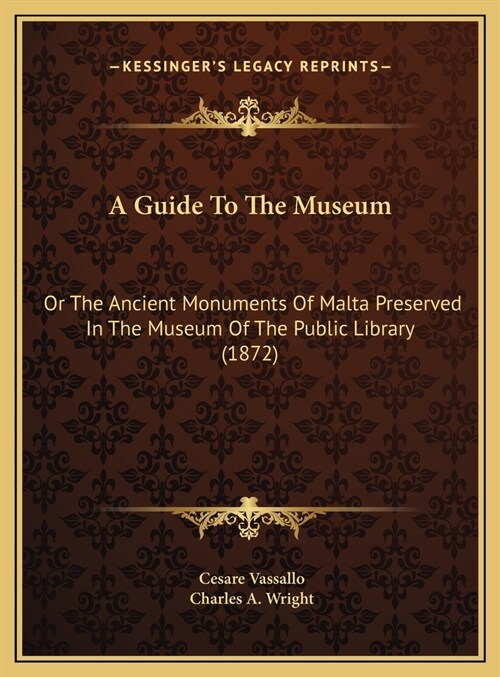 —KESSINGER'S LEGACY REPRINTS—

A Guide To The Museum

Or The Ancient Monuments Of Malta Preserved In The Museum Of The Public Library (1872)

Cesare Vassallo
Charles A. Wright